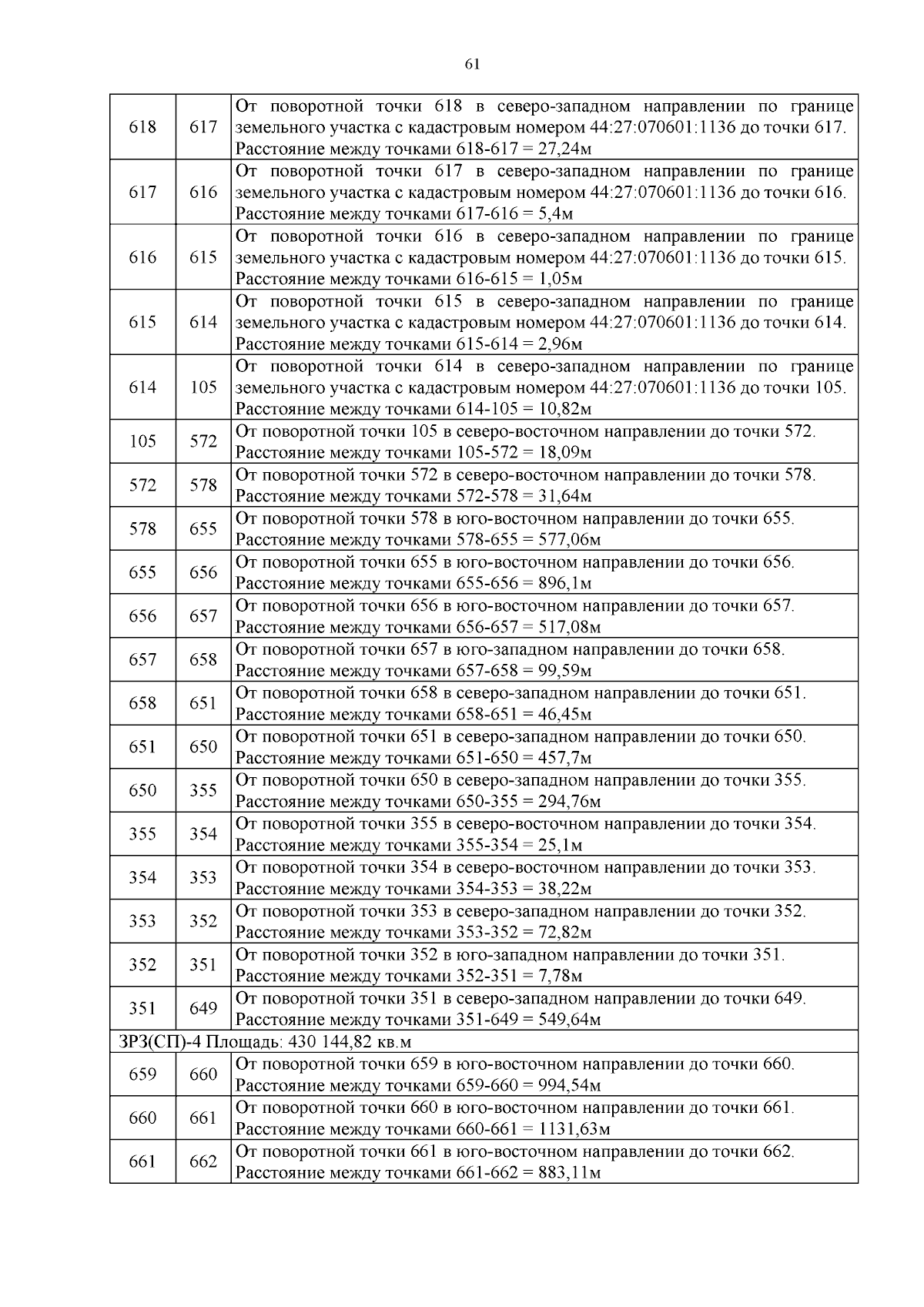 61

| | | |
|---|---|---|
| 618 | 617 | От поворотной точки 618 в северо-западном направлении по границе земельного участка с кадастровым номером 44:27:070601:1136 до точки 617. Расстояние между точками 618-617 = 27,24м |
| 617 | 616 | От поворотной точки 617 в северо-западном направлении по границе земельного участка с кадастровым номером 44:27:070601:1136 до точки 616. Расстояние между точками 617-616 = 5,4м |
| 616 | 615 | От поворотной точки 616 в северо-западном направлении по границе земельного участка с кадастровым номером 44:27:070601:1136 до точки 615. Расстояние между точками 616-615 = 1,05м |
| 615 | 614 | От поворотной точки 615 в северо-западном направлении по границе земельного участка с кадастровым номером 44:27:070601:1136 до точки 614. Расстояние между точками 615-614 = 2,96м |
| 614 | 105 | От поворотной точки 614 в северо-западном направлении по границе земельного участка с кадастровым номером 44:27:070601:1136 до точки 105. Расстояние между точками 614-105 = 10,82м |
| 105 | 572 | От поворотной точки 105 в северо-восточном направлении до точки 572. Расстояние между точками 105-572 = 18,09м |
| 572 | 578 | От поворотной точки 572 в северо-восточном направлении до точки 578. Расстояние между точками 572-578 = 31,64м |
| 578 | 655 | От поворотной точки 578 в юго-восточном направлении до точки 655. Расстояние между точками 578-655 = 577,06м |
| 655 | 656 | От поворотной точки 655 в юго-восточном направлении до точки 656. Расстояние между точками 655-656 = 896,1м |
| 656 | 657 | От поворотной точки 656 в юго-восточном направлении до точки 657. Расстояние между точками 656-657 = 517,08м |
| 657 | 658 | От поворотной точки 657 в юго-западном направлении до точки 658. Расстояние между точками 657-658 = 99,59м |
| 658 | 651 | От поворотной точки 658 в северо-западном направлении до точки 651. Расстояние между точками 658-651 = 46,45м |
| 651 | 650 | От поворотной точки 651 в северо-западном направлении до точки 650. Расстояние между точками 651-650 = 457,7м |
| 650 | 355 | От поворотной точки 650 в северо-западном направлении до точки 355. Расстояние между точками 650-355 = 294,76м |
| 355 | 354 | От поворотной точки 355 в северо-восточном направлении до точки 354. Расстояние между точками 355-354 = 25,1м |
| 354 | 353 | От поворотной точки 354 в северо-восточном направлении до точки 353. Расстояние между точками 354-353 = 38,22м |
| 353 | 352 | От поворотной точки 353 в северо-западном направлении до точки 352. Расстояние между точками 353-352 = 72,82м |
| 352 | 351 | От поворотной точки 352 в юго-западном направлении до точки 351. Расстояние между точками 352-351 = 7,78м |
| 351 | 649 | От поворотной точки 351 в северо-западном направлении до точки 649. Расстояние между точками 351-649 = 549,64м |
| ЗРЗ(СП)-4 Площадь: 430 144,82 кв.м | | |
| 659 | 660 | От поворотной точки 659 в юго-восточном направлении до точки 660. Расстояние между точками 659-660 = 994,54м |
| 660 | 661 | От поворотной точки 660 в юго-восточном направлении до точки 661. Расстояние между точками 660-661 = 1131,63м |
| 661 | 662 | От поворотной точки 661 в юго-восточном направлении до точки 662. Расстояние между точками 661-662 = 883,11м |